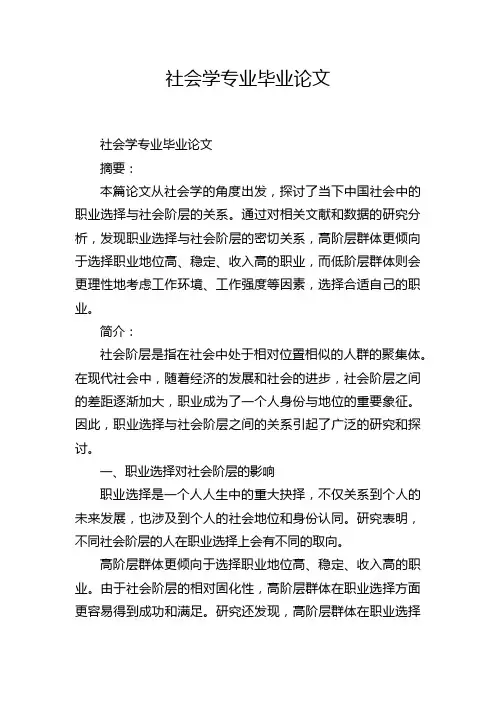 社会学专业毕业论文

社会学专业毕业论文

摘要：

本篇论文从社会学的角度出发，探讨了当下中国社会中的职业选择与社会阶层的关系。通过对相关文献和数据的研究分析，发现职业选择与社会阶层的密切关系，高阶层群体更倾向于选择职业地位高、稳定、收入高的职业，而低阶层群体则会更理性地考虑工作环境、工作强度等因素，选择合适自己的职业。

简介：

社会阶层是指在社会中处于相对位置相似的人群的聚集体。在现代社会中，随着经济的发展和社会的进步，社会阶层之间的差距逐渐加大，职业成为了一个人身份与地位的重要象征。因此，职业选择与社会阶层之间的关系引起了广泛的研究和探讨。

一、职业选择对社会阶层的影响

职业选择是一个人人生中的重大抉择，不仅关系到个人的未来发展，也涉及到个人的社会地位和身份认同。研究表明，不同社会阶层的人在职业选择上会有不同的取向。

高阶层群体更倾向于选择职业地位高、稳定、收入高的职业。由于社会阶层的相对固化性，高阶层群体在职业选择方面更容易得到成功和满足。研究还发现，高阶层群体在职业选择